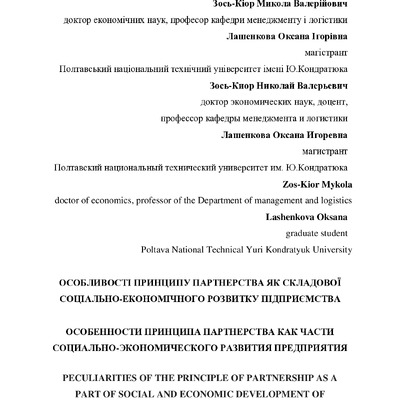 Зось-Кіор Микола Валерійович
доктор економічних наук, професор кафедри менеджменту і логістики
Лашенкова Оксана Ігорівна
магістрант
Полтавський національний технічний університет імені Ю.Кондратюка
Зось-Киор Николай Валерьевич
доктор экономических наук, доцент,
профессор кафедры менеджмента и логистики
Лашенкова Оксана Игоревна
магистрант
Полтавский национальный технический университет им. Ю.Кондратюка
Zos-Kior Mykola
doctor of economics, professor of the Department of management and logistics
Lashenkova Oksana
graduate student
Poltava National Technical Yuri Kondratyuk University

ОСОБЛИВОСТІ ПРИНЦИПУ ПАРТНЕРСТВА ЯК СКЛАДОВОЇ СОЦІАЛЬНО-ЕКОНОМІЧНОГО РОЗВИТКУ ПІДПРИЄМСТВА

ОСОБЕННОСТИ ПРИНЦИПА ПАРТНЕРСТВА КАК ЧАСТИ СОЦИАЛЬНО-ЭКОНОМИЧЕСКОГО РАЗВИТИЯ ПРЕДПРИЯТИЯ

PECULIARITIES OF THE PRINCIPLE OF PARTNERSHIP AS A PART OF SOCIAL AND ECONOMIC DEVELOPMENT OF